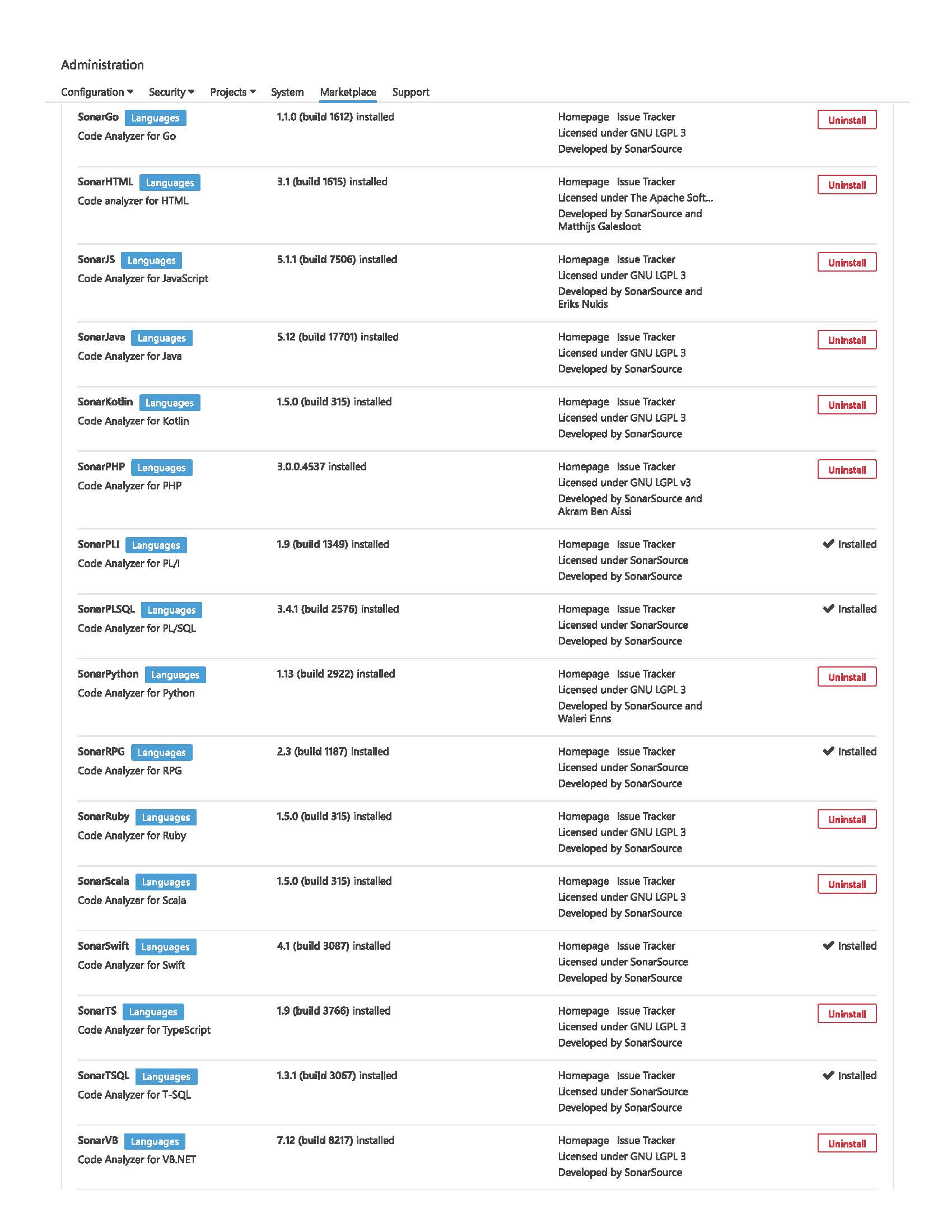 Administration

Configuration Security Projects System Marketplace Support

SonarGo Languages
Code Analyzer for Go
1.1.0 (build 1612) installed
Homepage Issue Tracker
Licensed under GNU LGPL 3
Developed by SonarSource
Uninstall

SonarHTML Languages
Code analyzer for HTML
3.1 (build 1615) installed
Homepage Issue Tracker
Licensed under The Apache Soft...
Developed by SonarSource and Matthijs Galesloot
Uninstall

SonarJS Languages
Code Analyzer for JavaScript
5.1.1 (build 7506) installed
Homepage Issue Tracker
Licensed under GNU LGPL 3
Developed by SonarSource and Eriks Nukis
Uninstall

SonarJava Languages
Code Analyzer for Java
5.12 (build 17701) installed
Homepage Issue Tracker
Licensed under GNU LGPL 3
Developed by SonarSource
Uninstall

SonarKotlin Languages
Code Analyzer for Kotlin
1.5.0 (build 315) installed
Homepage Issue Tracker
Licensed under GNU LGPL 3
Developed by SonarSource
Uninstall

SonarPHP Languages
Code Analyzer for PHP
3.0.0.4537 installed
Homepage Issue Tracker
Licensed under GNU LGPL v3
Developed by SonarSource and Akram Ben Aissi
Uninstall

SonarPLI Languages
Code Analyzer for PL/I
1.9 (build 1349) installed
Homepage Issue Tracker
Licensed under SonarSource
Developed by SonarSource
Installed

SonarPLSQL Languages
Code Analyzer for PL/SQL
3.4.1 (build 2576) installed
Homepage Issue Tracker
Licensed under SonarSource
Developed by SonarSource
Installed

SonarPython Languages
Code Analyzer for Python
1.13 (build 2922) installed
Homepage Issue Tracker
Licensed under GNU LGPL 3
Developed by SonarSource and Waleri Enns
Uninstall

SonarRPG Languages
Code Analyzer for RPG
2.3 (build 1187) installed
Homepage Issue Tracker
Licensed under SonarSource
Developed by SonarSource
Installed

SonarRuby Languages
Code Analyzer for Ruby
1.5.0 (build 315) installed
Homepage Issue Tracker
Licensed under GNU LGPL 3
Developed by SonarSource
Uninstall

SonarScala Languages
Code Analyzer for Scala
1.5.0 (build 315) installed
Homepage Issue Tracker
Licensed under GNU LGPL 3
Developed by SonarSource
Uninstall

SonarSwift Languages
Code Analyzer for Swift
4.1 (build 3087) installed
Homepage Issue Tracker
Licensed under SonarSource
Developed by SonarSource
Installed

SonarTS Languages
Code Analyzer for TypeScript
1.9 (build 3766) installed
Homepage Issue Tracker
Licensed under GNU LGPL 3
Developed by SonarSource
Uninstall

SonarTSQL Languages
Code Analyzer for T-SQL
1.3.1 (build 3067) installed
Homepage Issue Tracker
Licensed under SonarSource
Developed by SonarSource
Installed

SonarVB Languages
Code Analyzer for VB.NET
7.12 (build 8217) installed
Homepage Issue Tracker
Licensed under GNU LGPL 3
Developed by SonarSource
Uninstall